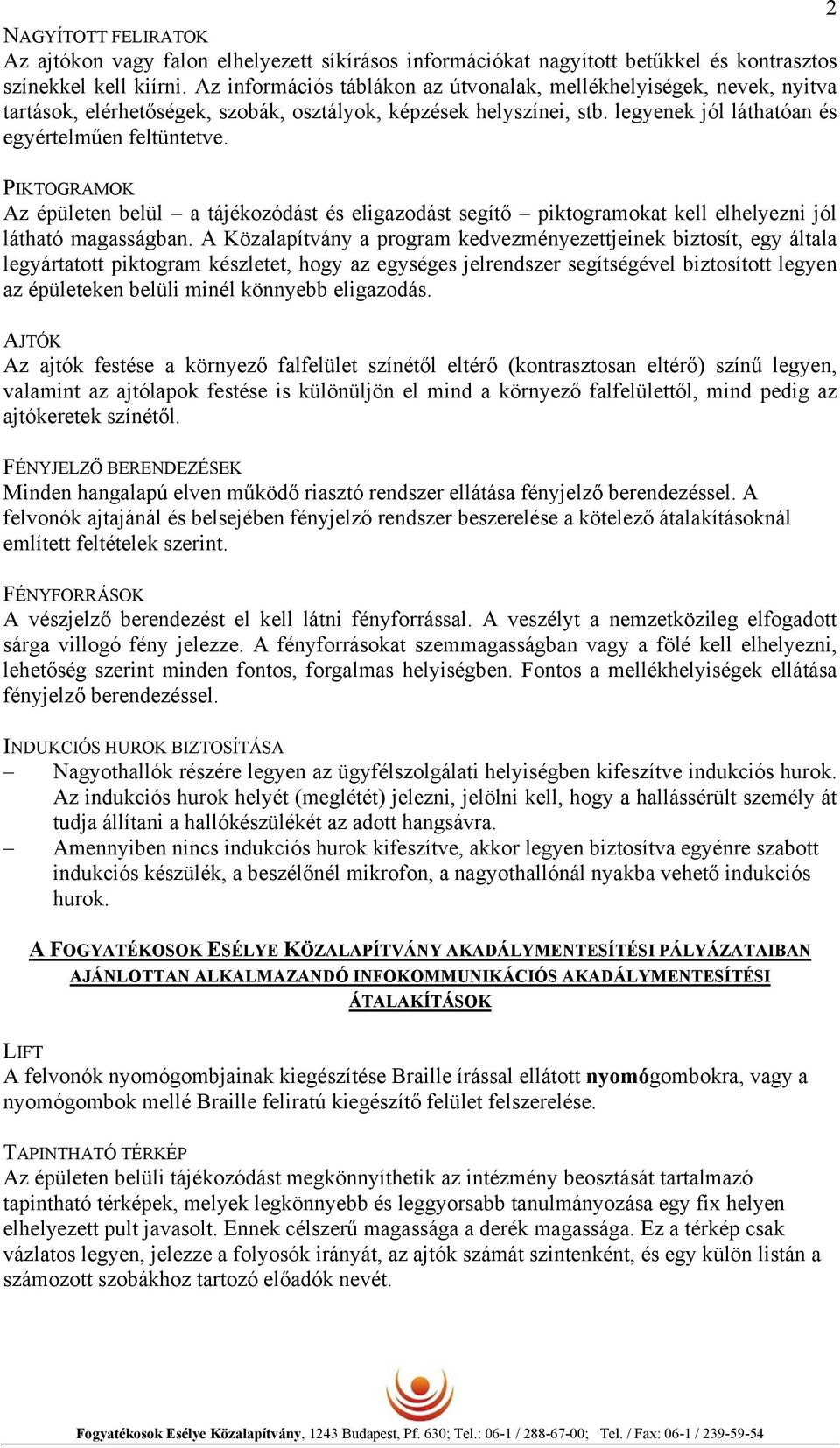 2

NAGYÍTOTT FELIRATOK
Az ajtókon vagy falon elhelyezett síkírásos információkat nagyított betűkkel és kontrasztos színekkel kell kiírni. Az információs táblákon az útvonalak, mellékhelyiségek, nevek, nyitva tartások, elérhetőségek, szobák, osztályok, képzések helyszínei, stb. legyenek jól láthatóan és egyértelműen feltüntetve.

PIKTOGRAMOK
Az épületen belül – a tájékozódást és eligazodást segítő – piktogramokat kell elhelyezni jól látható magasságban. A Közalapítvány a program kedvezményezettjeinek biztosít, egy általa legyártatott piktogram készletet, hogy az egységes jelrendszer segítségével biztosított legyen az épületeken belüli minél könnyebb eligazodás.

AJTÓK
Az ajtók festése a környező falfelület színétől eltérő (kontrasztosan eltérő) színű legyen, valamint az ajtólapok festése is különüljön el mind a környező falfelülettől, mind pedig az ajtókeretek színétől.

FÉNYJELZŐ BERENDEZÉSEK
Minden hangalapú elven működő riasztó rendszer ellátása fényjelző berendezéssel. A felvonók ajtajánál és belsejében fényjelző rendszer beszerelése a kötelező átalakításoknál említett feltételek szerint.

FÉNYFORRÁSOK
A vészjelző berendezést el kell látni fényforrással. A veszélyt a nemzetközileg elfogadott sárga villogó fény jelezze. A fényforrásokat szemmagasságban vagy a fölé kell elhelyezni, lehetőség szerint minden fontos, forgalmas helyiségben. Fontos a mellékhelyiségek ellátása fényjelző berendezéssel.

INDUKCIÓS HUROK BIZTOSÍTÁSA
– Nagyothallók részére legyen az ügyfélszolgálati helyiségben kifeszítve indukciós hurok. Az indukciós hurok helyét (meglétét) jelezni, jelölni kell, hogy a hallássérült személy át tudja állítani a hallókészülékét az adott hangsávra.
– Amennyiben nincs indukciós hurok kifeszítve, akkor legyen biztosítva egyénre szabott indukciós készülék, a beszélőnél mikrofon, a nagyothallónál nyakba vehető indukciós hurok.

A FOGYATÉKOSOK ESÉLYE KÖZALAPÍTVÁNY AKADÁLYMENTESÍTÉSI PÁLYÁZATAIBAN AJÁNLOTTAN ALKALMAZANDÓ INFOKOMMUNIKÁCIÓS AKADÁLYMENTESÍTÉSI ÁTALAKÍTÁSOK

LIFT
A felvonók nyomógombjainak kiegészítése Braille írással ellátott nyomógombokra, vagy a nyomógombok mellé Braille feliratú kiegészítő felület felszerelése.

TAPINTHATÓ TÉRKÉP
Az épületen belüli tájékozódást megkönnyíthetik az intézmény beosztását tartalmazó tapintható térképek, melyek legkönnyebb és leggyorsabb tanulmányozása egy fix helyen elhelyezett pult javasolt. Ennek célszerű magassága a derék magassága. Ez a térkép csak vázlatos legyen, jelezze a folyosók irányát, az ajtók számát szintenként, és egy külön listán a számozott szobákhoz tartozó előadók nevét.

Fogyatékosok Esélye Közalapítvány, 1243 Budapest, Pf. 630; Tel.: 06-1 / 288-67-00; Tel. / Fax: 06-1 / 239-59-54